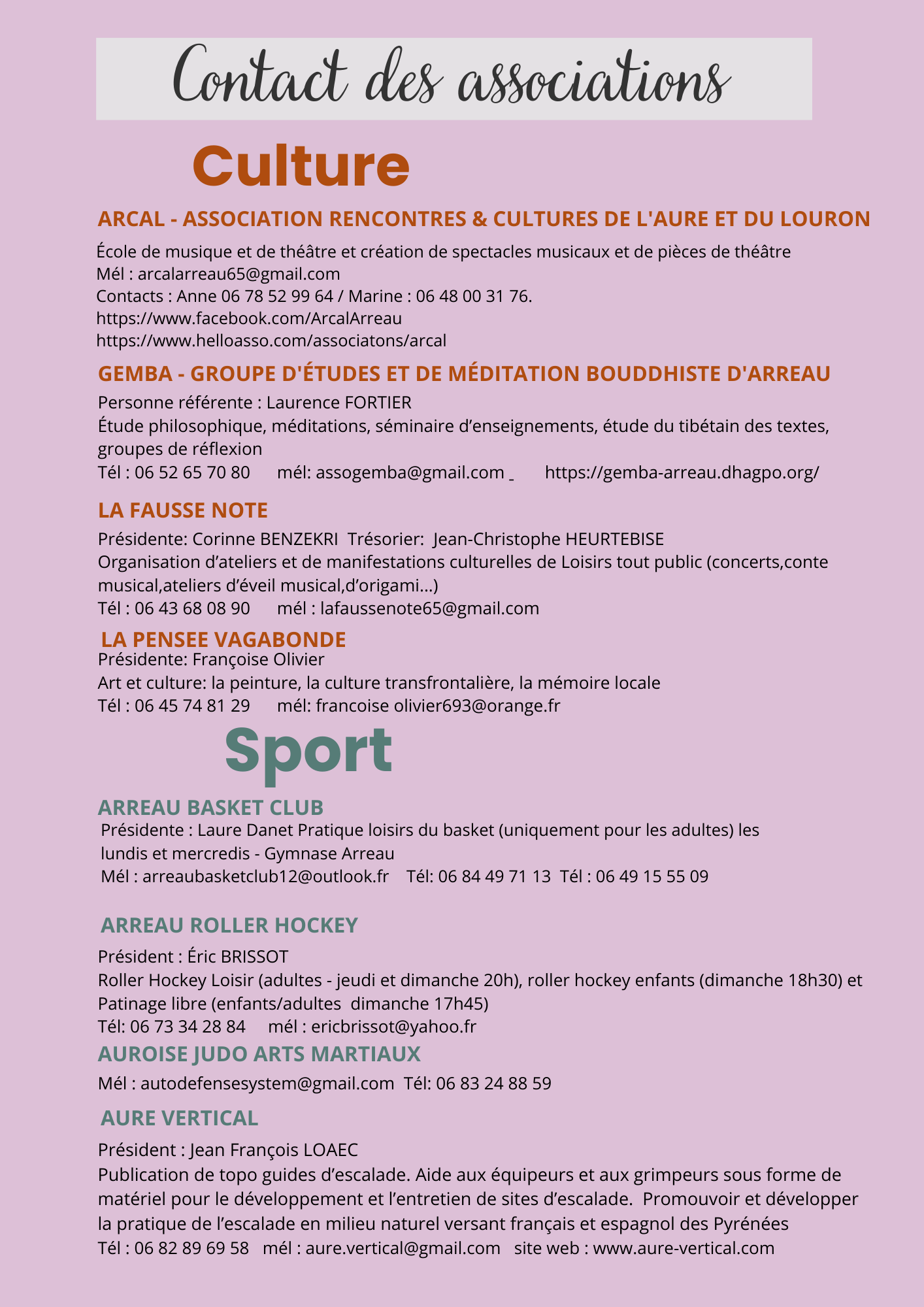 Contact des associations

Culture

ARCAL - ASSOCIATION RENCONTRES & CULTURES DE L'AURE ET DU LOURON

École de musique et de théâtre et création de spectacles musicaux et de pièces de théâtre
Mél : arcalarreau65@gmail.com
Contacts : Anne 06 78 52 99 64 / Marine : 06 48 00 31 76.
https://www.facebook.com/ArcalArreau
https://www.helloasso.com/associatons/arcal

GEMBA - GROUPE D'ÉTUDES ET DE MÉDITATION BOUDDHISTE D'ARREAU

Personne référente : Laurence FORTIER
Étude philosophique, méditations, séminaire d'enseignements, étude du tibétain des textes, groupes de réflexion
Tél : 06 52 65 70 80 mél: assogemba@gmail.com https://gemba-arreau.dhagpo.org/

LA FAUSSE NOTE

Présidente: Corinne BENZEKRI Trésorier: Jean-Christophe HEURTEBISE
Organisation d'ateliers et de manifestations culturelles de Loisirs tout public (concerts,conte musical,ateliers d'éveil musical,d'origami...)
Tél : 06 43 68 08 90 mél : lafaussenote65@gmail.com

LA PENSEE VAGABONDE
Présidente: Françoise Olivier
Art et culture: la peinture, la culture transfrontalière, la mémoire locale
Tél : 06 45 74 81 29 mél: francoise olivier693@orange.fr

Sport

ARREAU BASKET CLUB
Présidente : Laure Danet Pratique loisirs du basket (uniquement pour les adultes) les lundis et mercredis - Gymnase Arreau
Mél : arreaubasketclub12@outlook.fr Tél: 06 84 49 71 13 Tél : 06 49 15 55 09

ARREAU ROLLER HOCKEY

Président : Éric BRISSOT
Roller Hockey Loisir (adultes - jeudi et dimanche 20h), roller hockey enfants (dimanche 18h30) et Patinage libre (enfants/adultes dimanche 17h45)
Tél: 06 73 34 28 84 mél : ericbrissot@yahoo.fr

AUROISE JUDO ARTS MARTIAUX

Mél : autodefensesystem@gmail.com Tél: 06 83 24 88 59

AURE VERTICAL

Président : Jean François LOAEC
Publication de topo guides d'escalade. Aide aux équipeurs et aux grimpeurs sous forme de matériel pour le développement et l'entretien de sites d'escalade. Promouvoir et développer la pratique de l'escalade en milieu naturel versant français et espagnol des Pyrénées
Tél : 06 82 89 69 58 mél : aure.vertical@gmail.com site web : www.aure-vertical.com